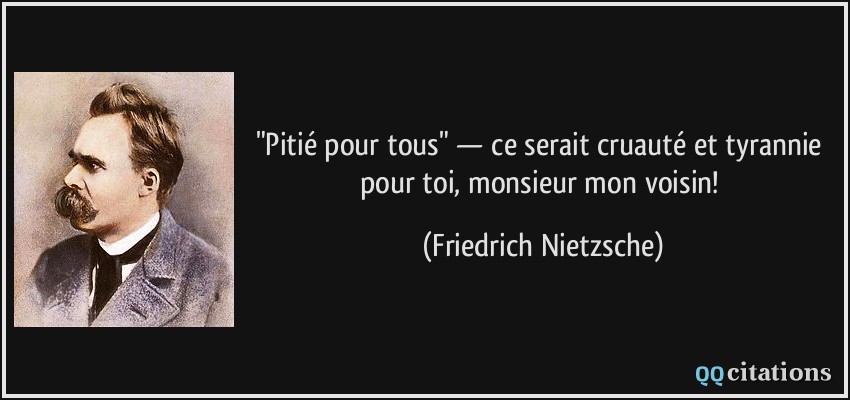 "Pitié pour tous" — ce serait cruauté et tyrannie pour toi, monsieur mon voisin!

(Friedrich Nietzsche)

QQcitations